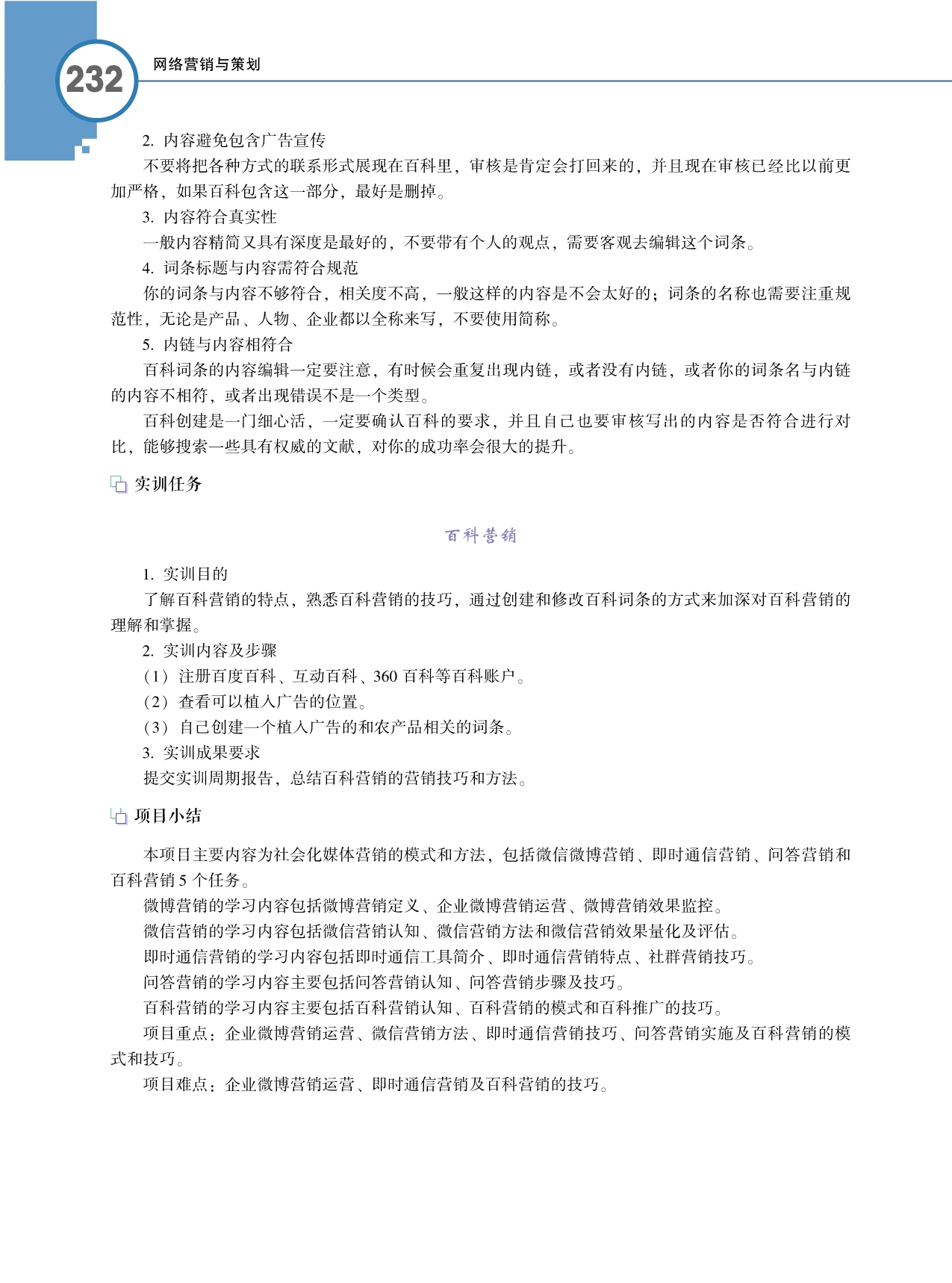 232 网络营销与策划

2. 内容避免包含广告宣传

不要将把各种方式的联系形式展现在百科里，审核是肯定会打回来的，并且现在审核已经比以前更加严格，如果百科包含这一部分，最好是删掉。

3. 内容符合真实性

一般内容精简又具有深度是最好的，不要带有个人的观点，需要客观去编辑这个词条。

4. 词条标题与内容需符合规范

你的词条与内容不够符合，相关度不高，一般这样的内容是不会太好的；词条的名称也需要注重规范性，无论是产品、人物、企业都以全称来写，不要使用简称。

5. 内链与内容相符合

百科词条的内容编辑一定要注意，有时候会重复出现内链，或者没有内链，或者你的词条名与内链的内容不相符，或者出现错误不是一个类型。

百科创建是一门细心活，一定要确认百科的要求，并且自己也要审核写出的内容是否符合进行对比，能够搜索一些具有权威的文献，对你的成功率会很大的提升。

实训任务

百科营销

1. 实训目的

了解百科营销的特点，熟悉百科营销的技巧，通过创建和修改百科词条的方式来加深对百科营销的理解和掌握。

2. 实训内容及步骤

（1）注册百度百科、互动百科、360 百科等百科账户。

（2）查看可以植入广告的位置。

（3）自己创建一个植入广告的和农产品相关的词条。

3. 实训成果要求

提交实训周期报告，总结百科营销的营销技巧和方法。

项目小结

本项目主要内容为社会化媒体营销的模式和方法，包括微信微博营销、即时通信营销、问答营销和百科营销 5 个任务。

微博营销的学习内容包括微博营销定义、企业微博营销运营、微博营销效果监控。

微信营销的学习内容包括微信营销认知、微信营销方法和微信营销效果量化及评估。

即时通信营销的学习内容包括即时通信工具简介、即时通信营销特点、社群营销技巧。

问答营销的学习内容主要包括问答营销认知、问答营销步骤及技巧。

百科营销的学习内容主要包括百科营销认知、百科营销的模式和百科推广的技巧。

项目重点：企业微博营销运营、微信营销方法、即时通信营销技巧、问答营销实施及百科营销的模式和技巧。

项目难点：企业微博营销运营、即时通信营销及百科营销的技巧。